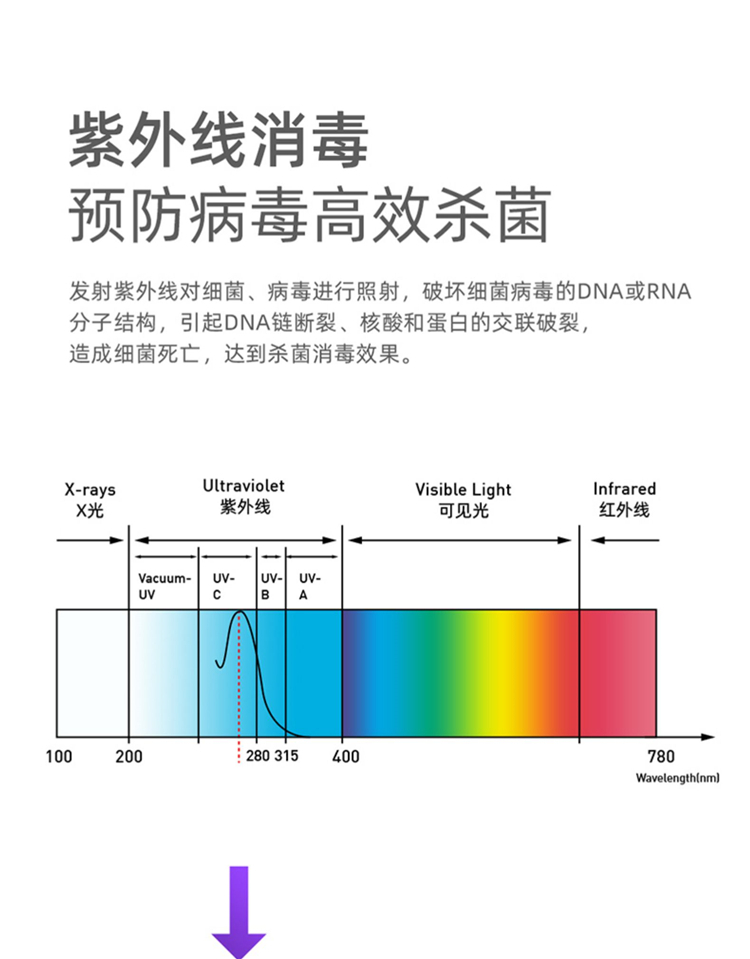 紫外线消毒
预防病毒高效杀菌

发射紫外线对细菌、病毒进行照射，破坏细菌病毒的DNA或RNA分子结构，引起DNA链断裂、核酸和蛋白的交联破裂，造成细菌死亡，达到杀菌消毒效果。

X-rays
X光

Ultraviolet
紫外线

Visible Light
可见光

Infrared
红外线

Vacuum-UV

UV-C

UV-B

UV-A

100
200
280 315
400
780
Wavelength(nm)